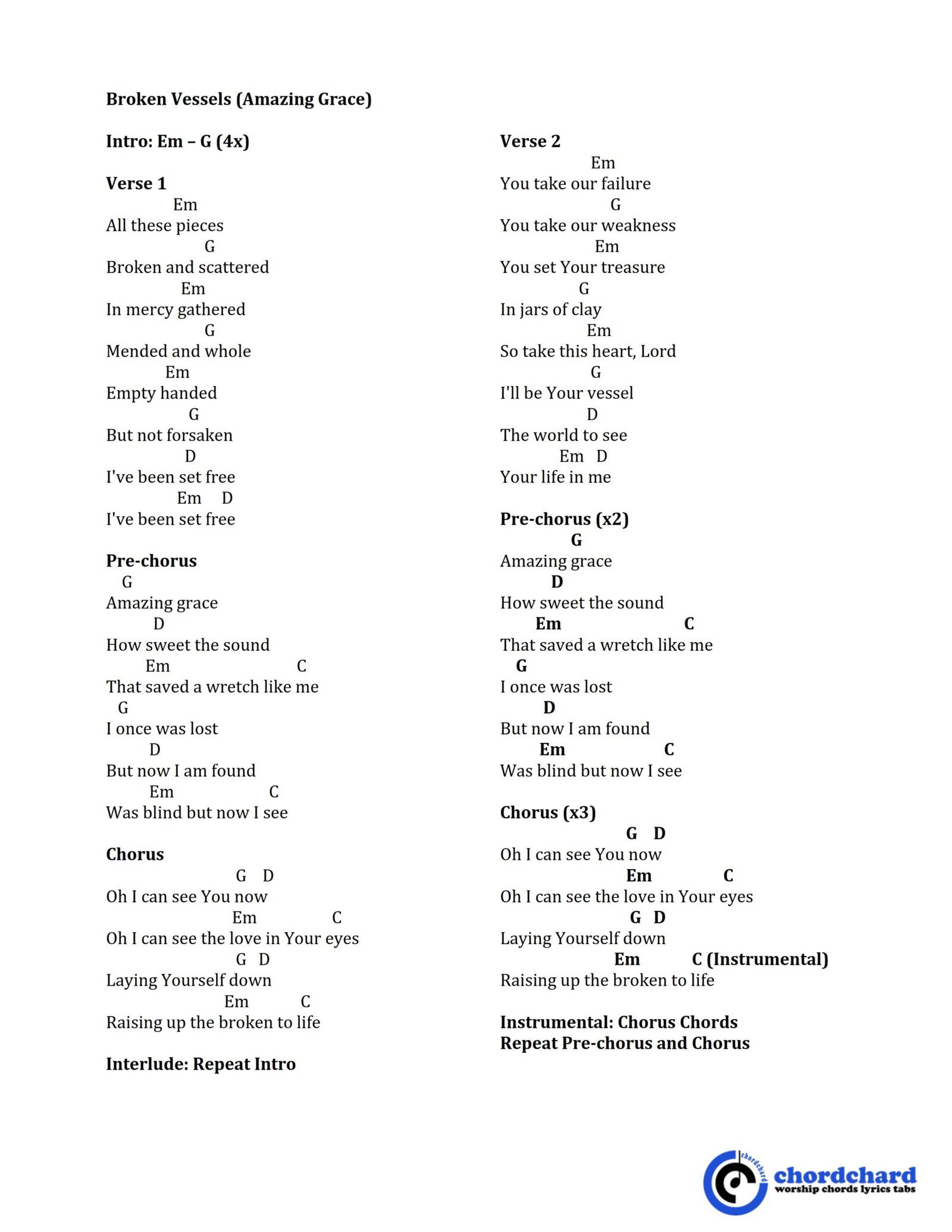 Broken Vessels (Amazing Grace)

Intro: Em – G (4x)

Verse 1
Em
All these pieces
G
Broken and scattered
Em
In mercy gathered
G
Mended and whole
Em
Empty handed
G
But not forsaken
D
I've been set free
Em D
I've been set free

Pre-chorus
G
Amazing grace
D
How sweet the sound
Em C
That saved a wretch like me
G
I once was lost
D
But now I am found
Em C
Was blind but now I see

Chorus
G D
Oh I can see You now
Em C
Oh I can see the love in Your eyes
G D
Laying Yourself down
Em C
Raising up the broken to life

Interlude: Repeat Intro

Verse 2
Em
You take our failure
G
You take our weakness
Em
You set Your treasure
G
In jars of clay
Em
So take this heart, Lord
G
I'll be Your vessel
D
The world to see
Em D
Your life in me

Pre-chorus (x2)
G
Amazing grace
D
How sweet the sound
Em C
That saved a wretch like me
G
I once was lost
D
But now I am found
Em C
Was blind but now I see

Chorus (x3)
G D
Oh I can see You now
Em C
Oh I can see the love in Your eyes
G D
Laying Yourself down
Em C (Instrumental)
Raising up the broken to life

Instrumental: Chorus Chords
Repeat Pre-chorus and Chorus

chordchard
chordchard
worship chords lyrics tabs